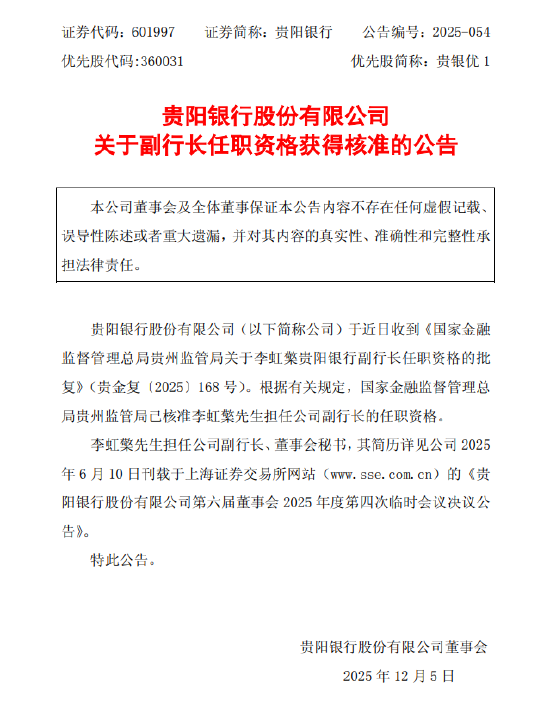 证券代码：601997　　证券简称：贵阳银行　　公告编号：2025-054
优先股代码:360031　　优先股简称：贵银优 1

贵阳银行股份有限公司
关于副行长任职资格获得核准的公告

本公司董事会及全体董事保证本公告内容不存在任何虚假记载、误导性陈述或者重大遗漏，并对其内容的真实性、准确性和完整性承担法律责任。

贵阳银行股份有限公司（以下简称公司）于近日收到《国家金融监督管理总局贵州监管局关于李虹檠贵阳银行副行长任职资格的批复》（贵金复〔2025〕168 号）。根据有关规定，国家金融监督管理总局贵州监管局已核准李虹檠先生担任公司副行长的任职资格。

李虹檠先生担任公司副行长、董事会秘书，其简历详见公司 2025 年 6 月 10 日刊载于上海证券交易所网站（www.sse.com.cn）的《贵阳银行股份有限公司第六届董事会 2025 年度第四次临时会议决议公告》。

特此公告。

贵阳银行股份有限公司董事会
2025 年 12 月 5 日